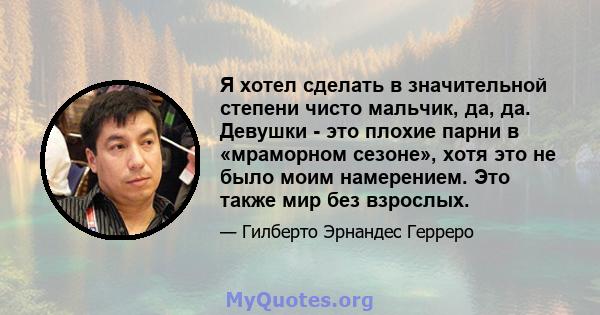 Я хотел сделать в значительной степени чисто мальчик, да, да. Девушки - это плохие парни в «мраморном сезоне», хотя это не было моим намерением. Это также мир без взрослых.

— Гилберто Эрнандес Герреро

MyQuotes.org